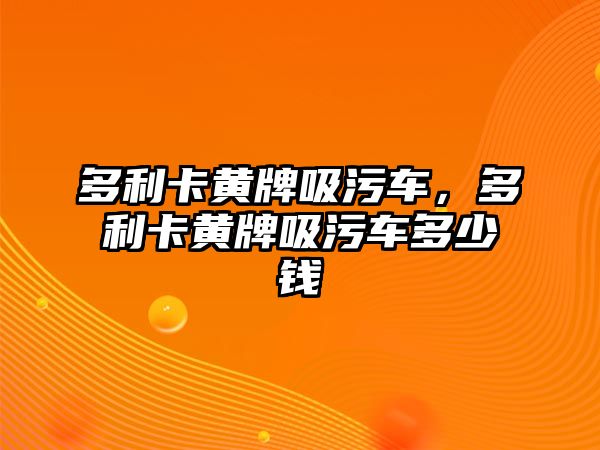 多利卡黄牌吸污车，多利卡黄牌吸污车多少钱